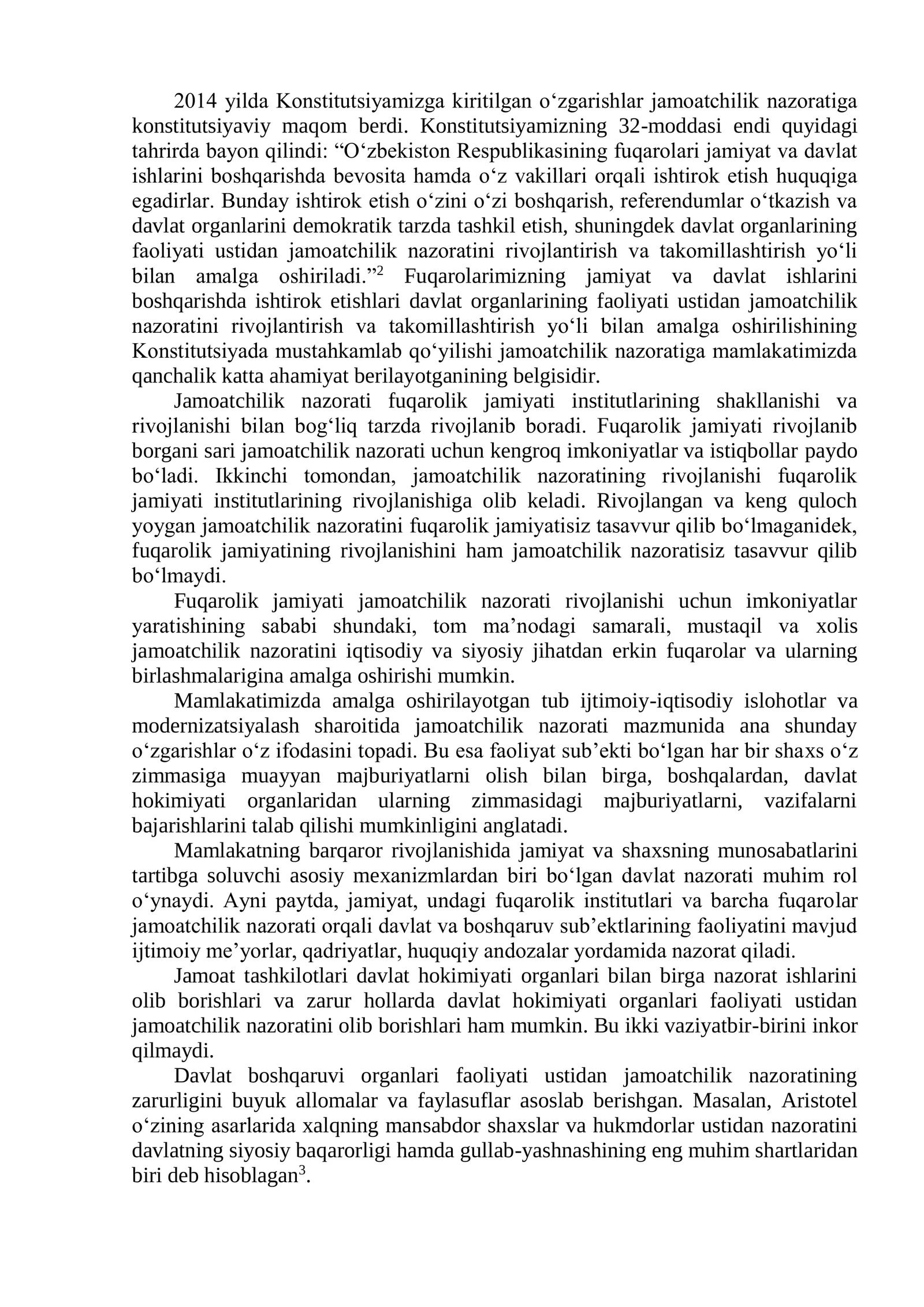 2014 yilda Konstitutsiyamizga kiritilgan o'zgarishlar jamoatchilik nazoratiga konstitutsiyaviy maqom berdi. Konstitutsiyamizning 32-moddasi endi quyidagi tahrirda bayon qilindi: "O'zbekiston Respublikasining fuqarolari jamiyat va davlat ishlarini boshqarishda bevosita hamda o'z vakillari orqali ishtirok etish huquqiga egadirlar. Bunday ishtirok etish o'zini o'zi boshqarish, referendumlar o'tkazish va davlat organlarini demokratik tarzda tashkil etish, shuningdek davlat organlarining faoliyati ustidan jamoatchilik nazoratini rivojlantirish va takomillashtirish yo'li bilan amalga oshiriladi."$^{2}$ Fuqarolarimizning jamiyat va davlat ishlarini boshqarishda ishtirok etishlari davlat organlarining faoliyati ustidan jamoatchilik nazoratini rivojlantirish va takomillashtirish yo'li bilan amalga oshirilishining Konstitutsiyada mustahkamlab qo'yilishi jamoatchilik nazoratiga mamlakatimizda qanchalik katta ahamiyat berilayotganining belgisidir.

Jamoatchilik nazorati fuqarolik jamiyati institutlarining shakllanishi va rivojlanishi bilan bog'liq tarzda rivojlanib boradi. Fuqarolik jamiyati rivojlanib borgani sari jamoatchilik nazorati uchun kengroq imkoniyatlar va istiqbollar paydo bo'ladi. Ikkinchi tomondan, jamoatchilik nazoratining rivojlanishi fuqarolik jamiyati institutlarining rivojlanishiga olib keladi. Rivojlangan va keng quloch yoygan jamoatchilik nazoratini fuqarolik jamiyatisiz tasavvur qilib bo'lmaganidek, fuqarolik jamiyatining rivojlanishini ham jamoatchilik nazoratisiz tasavvur qilib bo'lmaydi.

Fuqarolik jamiyati jamoatchilik nazorati rivojlanishi uchun imkoniyatlar yaratishining sababi shundaki, tom ma'nodagi samarali, mustaqil va xolis jamoatchilik nazoratini iqtisodiy va siyosiy jihatdan erkin fuqarolar va ularning birlashmalarigina amalga oshirishi mumkin.

Mamlakatimizda amalga oshirilayotgan tub ijtimoiy-iqtisodiy islohotlar va modernizatsiyalash sharoitida jamoatchilik nazorati mazmunida ana shunday o'zgarishlar o'z ifodasini topadi. Bu esa faoliyat sub'ekti bo'lgan har bir shaxs o'z zimmasiga muayyan majburiyatlarni olish bilan birga, boshqalardan, davlat hokimiyati organlaridan ularning zimmasidagi majburiyatlarni, vazifalarni bajarishlarini talab qilishi mumkinligini anglatadi.

Mamlakatning barqaror rivojlanishida jamiyat va shaxsning munosabatlarini tartibga soluvchi asosiy mexanizmlardan biri bo'lgan davlat nazorati muhim rol o'ynaydi. Ayni paytda, jamiyat, undagi fuqarolik institutlari va barcha fuqarolar jamoatchilik nazorati orqali davlat va boshqaruv sub'ektlarining faoliyatini mavjud ijtimoiy me'yorlar, qadriyatlar, huquqiy andozalar yordamida nazorat qiladi.

Jamoat tashkilotlari davlat hokimiyati organlari bilan birga nazorat ishlarini olib borishlari va zarur hollarda davlat hokimiyati organlari faoliyati ustidan jamoatchilik nazoratini olib borishlari ham mumkin. Bu ikki vaziyatbir-birini inkor qilmaydi.

Davlat boshqaruvi organlari faoliyati ustidan jamoatchilik nazoratining zarurligini buyuk allomalar va faylasuflar asoslab berishgan. Masalan, Aristotel o'zining asarlarida xalqning mansabdor shaxslar va hukmdorlar ustidan nazoratini davlatning siyosiy baqarorligi hamda gullab-yashnashining eng muhim shartlaridan biri deb hisoblagan$^{3}$.